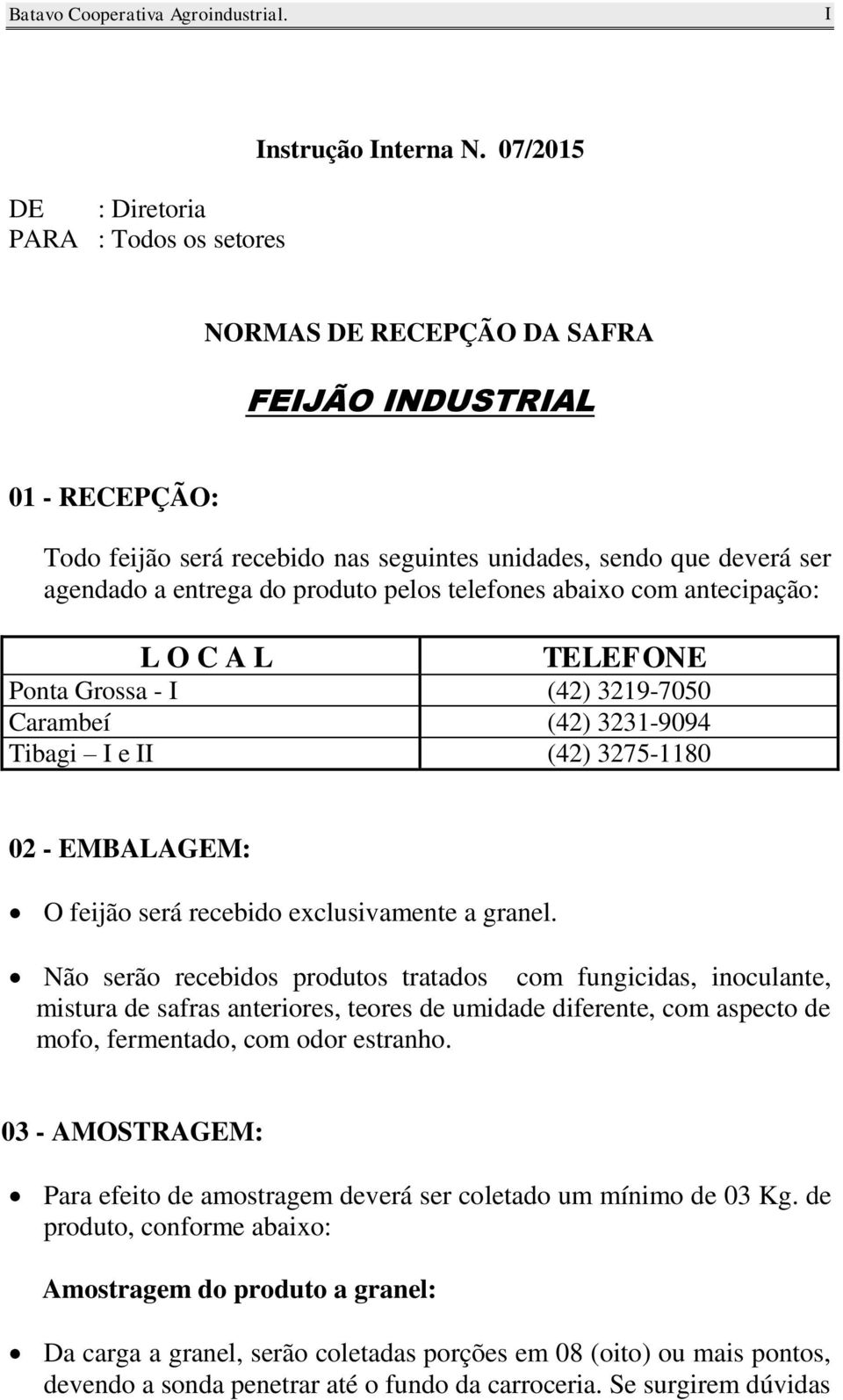 Batavo Cooperativa Agroindustrial. I

Instrução Interna N. 07/2015

DE : Diretoria
PARA : Todos os setores

NORMAS DE RECEPÇÃO DA SAFRA

FEIJÃO INDUSTRIAL

01 - RECEPÇÃO:

Todo feijão será recebido nas seguintes unidades, sendo que deverá ser agendado a entrega do produto pelos telefones abaixo com antecipação:

| L O C A L | TELEFONE |
|---|---|
| Ponta Grossa - I | (42) 3219-7050 |
| Carambeí | (42) 3231-9094 |
| Tibagi – I e II | (42) 3275-1180 |

02 - EMBALAGEM:

• O feijão será recebido exclusivamente a granel.

• Não serão recebidos produtos tratados com fungicidas, inoculante, mistura de safras anteriores, teores de umidade diferente, com aspecto de mofo, fermentado, com odor estranho.

03 - AMOSTRAGEM:

• Para efeito de amostragem deverá ser coletado um mínimo de 03 Kg. de produto, conforme abaixo:

Amostragem do produto a granel:

• Da carga a granel, serão coletadas porções em 08 (oito) ou mais pontos, devendo a sonda penetrar até o fundo da carroceria. Se surgirem dúvidas